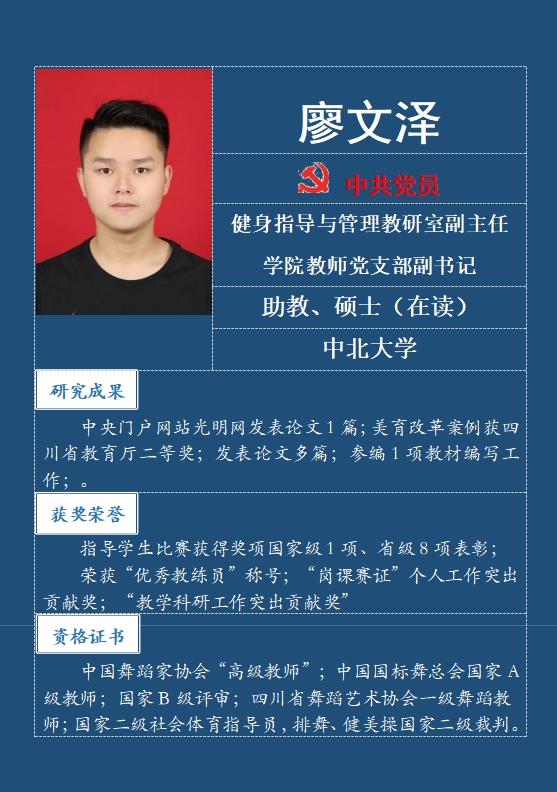 廖文泽

中共党员

健身指导与管理教研室副主任

学院教师党支部副书记

助教、硕士（在读）

中北大学

研究成果

中央门户网站光明网发表论文1篇；美育改革案例获四川省教育厅二等奖；发表论文多篇；参编1项教材编写工作；。

获奖荣誉

指导学生比赛获得奖项国家级1项、省级8项表彰；

荣获“优秀教练员”称号；“岗课赛证”个人工作突出贡献奖；“教学科研工作突出贡献奖”

资格证书

中国舞蹈家协会“高级教师”；中国国标舞总会国家A级教师；国家B级评审；四川省舞蹈艺术协会一级舞蹈教师；国家二级社会体育指导员，排舞、健美操国家二级裁判。